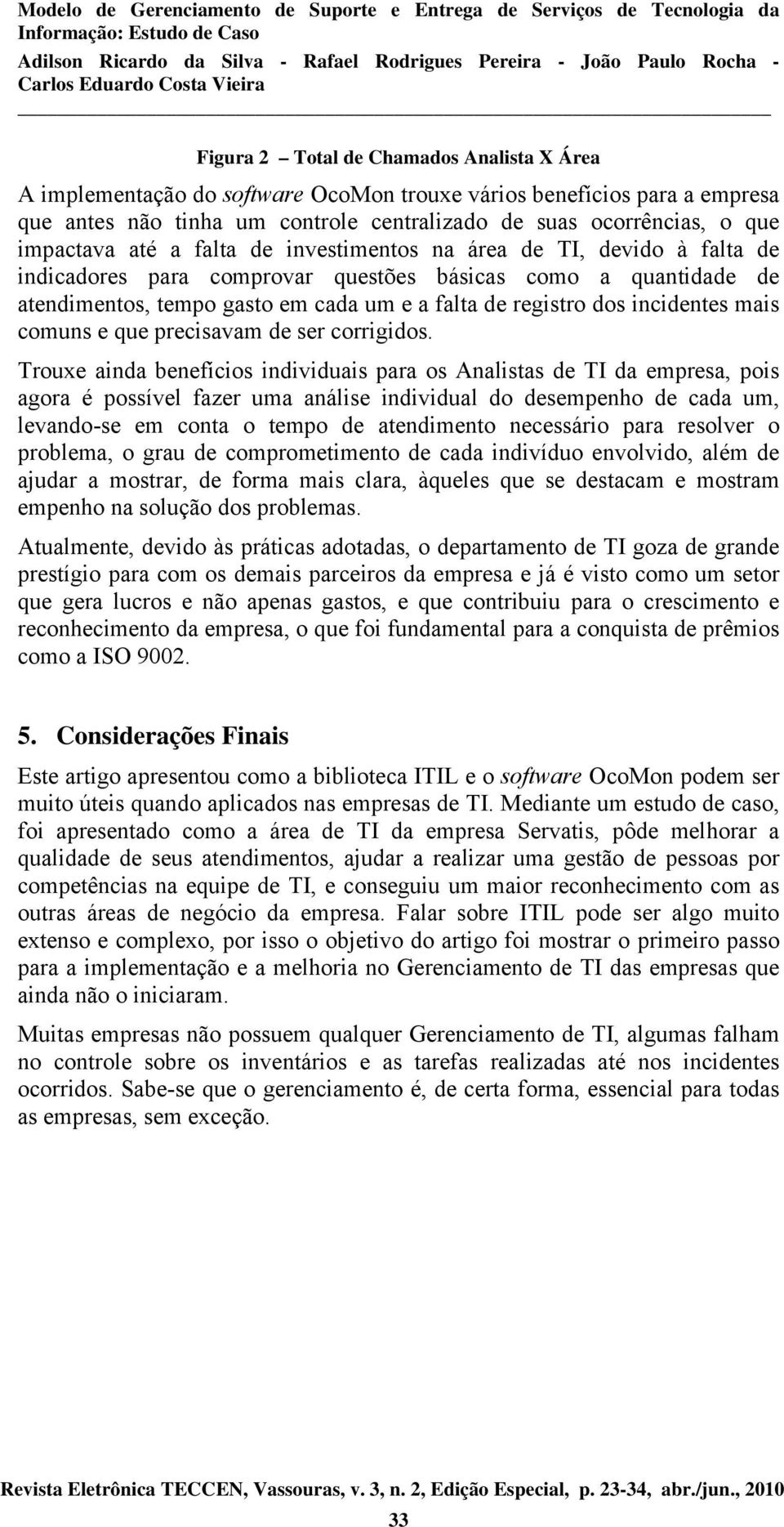 Modelo de Gerenciamento de Suporte e Entrega de Serviços de Tecnologia da Informação: Estudo de Caso
Adilson Ricardo da Silva - Rafael Rodrigues Pereira - João Paulo Rocha - Carlos Eduardo Costa Vieira

Figura 2 – Total de Chamados Analista X Área

A implementação do software OcoMon trouxe vários benefícios para a empresa que antes não tinha um controle centralizado de suas ocorrências, o que impactava até a falta de investimentos na área de TI, devido à falta de indicadores para comprovar questões básicas como a quantidade de atendimentos, tempo gasto em cada um e a falta de registro dos incidentes mais comuns e que precisavam de ser corrigidos.

Trouxe ainda benefícios individuais para os Analistas de TI da empresa, pois agora é possível fazer uma análise individual do desempenho de cada um, levando-se em conta o tempo de atendimento necessário para resolver o problema, o grau de comprometimento de cada indivíduo envolvido, além de ajudar a mostrar, de forma mais clara, àqueles que se destacam e mostram empenho na solução dos problemas.

Atualmente, devido às práticas adotadas, o departamento de TI goza de grande prestígio para com os demais parceiros da empresa e já é visto como um setor que gera lucros e não apenas gastos, e que contribuiu para o crescimento e reconhecimento da empresa, o que foi fundamental para a conquista de prêmios como a ISO 9002.

5. Considerações Finais

Este artigo apresentou como a biblioteca ITIL e o software OcoMon podem ser muito úteis quando aplicados nas empresas de TI. Mediante um estudo de caso, foi apresentado como a área de TI da empresa Servatis, pôde melhorar a qualidade de seus atendimentos, ajudar a realizar uma gestão de pessoas por competências na equipe de TI, e conseguiu um maior reconhecimento com as outras áreas de negócio da empresa. Falar sobre ITIL pode ser algo muito extenso e complexo, por isso o objetivo do artigo foi mostrar o primeiro passo para a implementação e a melhoria no Gerenciamento de TI das empresas que ainda não o iniciaram.

Muitas empresas não possuem qualquer Gerenciamento de TI, algumas falham no controle sobre os inventários e as tarefas realizadas até nos incidentes ocorridos. Sabe-se que o gerenciamento é, de certa forma, essencial para todas as empresas, sem exceção.

Revista Eletrônica TECCEN, Vassouras, v. 3, n. 2, Edição Especial, p. 23-34, abr./jun., 2010
33